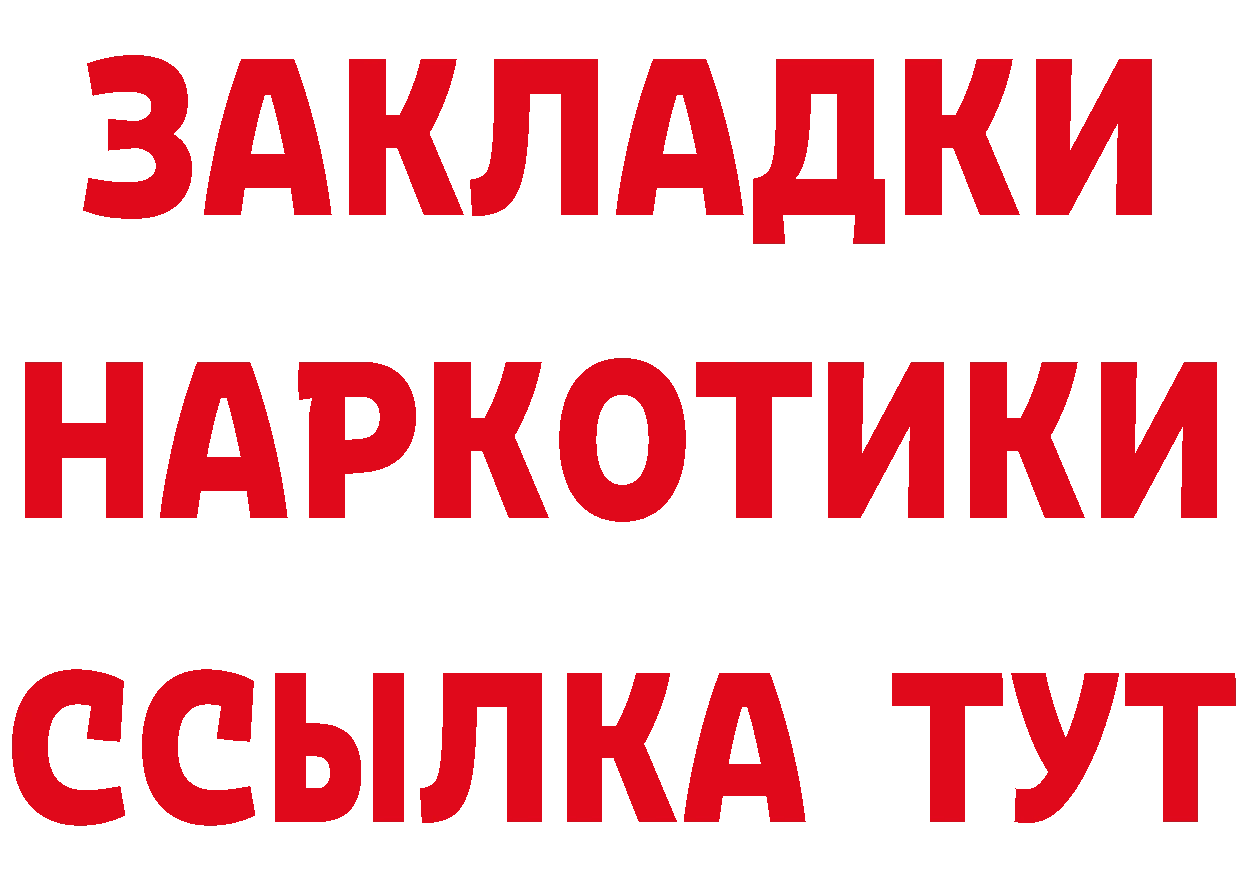 ЗАКЛАДКИ НАРКОТИКИ ССЫЛКА ТУТ